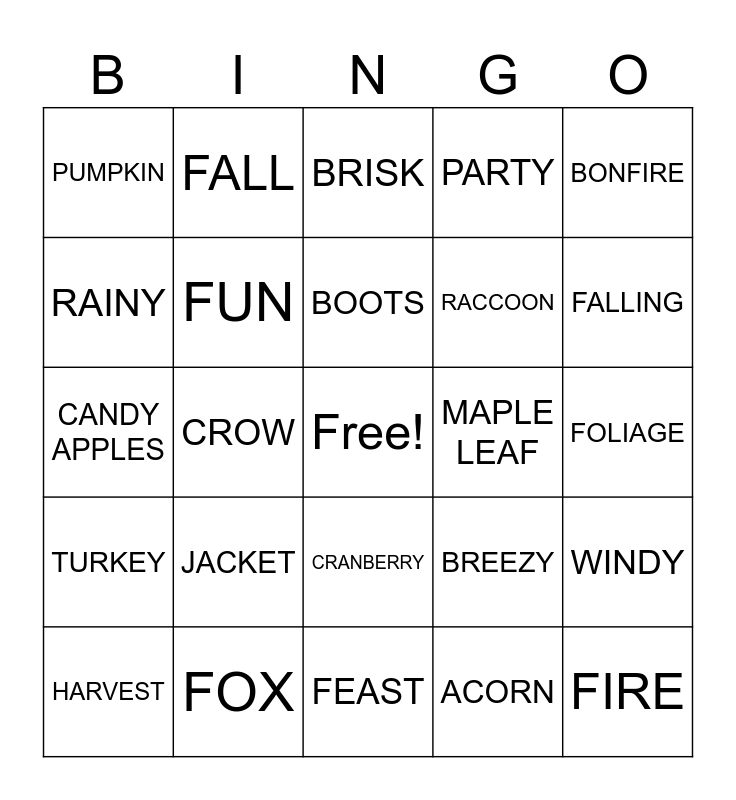 | B | I | N | G | O |
|---|---|---|---|---|
| PUMPKIN | FALL | BRISK | PARTY | BONFIRE |
| RAINY | FUN | BOOTS | RACCOON | FALLING |
| CANDY APPLES | CROW | Free! | MAPLE LEAF | FOLIAGE |
| TURKEY | JACKET | CRANBERRY | BREEZY | WINDY |
| HARVEST | FOX | FEAST | ACORN | FIRE |